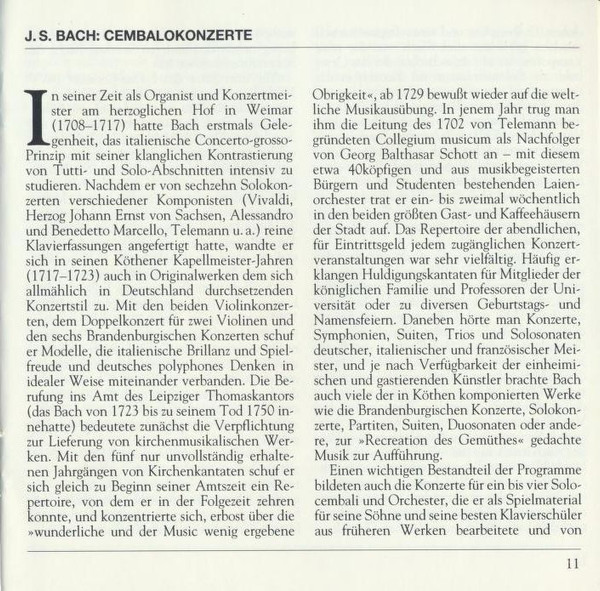 J. S. BACH: CEMBALOKONZERTE

In seiner Zeit als Organist und Konzertmeister am herzoglichen Hof in Weimar (1708–1717) hatte Bach erstmals Gelegenheit, das italienische Concerto-grosso-Prinzip mit seiner klanglichen Kontrastierung von Tutti- und Solo-Abschnitten intensiv zu studieren. Nachdem er von sechzehn Solokonzerten verschiedener Komponisten (Vivaldi, Herzog Johann Ernst von Sachsen, Alessandro und Benedetto Marcello, Telemann u. a.) reine Klavierfassungen angefertigt hatte, wandte er sich in seinen Köthener Kapellmeister-Jahren (1717–1723) auch in Originalwerken dem sich allmählich in Deutschland durchsetzenden Konzertstil zu. Mit den beiden Violinkonzerten, dem Doppelkonzert für zwei Violinen und den sechs Brandenburgischen Konzerten schuf er Modelle, die italienische Brillanz und Spielfreude und deutsches polyphones Denken in idealer Weise miteinander verbanden. Die Berufung ins Amt des Leipziger Thomaskantors (das Bach von 1723 bis zu seinem Tod 1750 innehatte) bedeutete zunächst die Verpflichtung zur Lieferung von kirchenmusikalischen Werken. Mit den fünf nur unvollständig erhaltenen Jahrgängen von Kirchenkantaten schuf er sich gleich zu Beginn seiner Amtszeit ein Repertoire, von dem er in der Folgezeit zehren konnte, und konzentrierte sich, erbost über die »wunderliche und der Music wenig ergebene Obrigkeit«, ab 1729 bewußt wieder auf die weltliche Musikausübung. In jenem Jahr trug man ihm die Leitung des 1702 von Telemann begründeten Collegium musicum als Nachfolger von Georg Balthasar Schott an – mit diesem etwa 40köpfigen und aus musikbegeisterten Bürgern und Studenten bestehenden Laienorchester trat er ein- bis zweimal wöchentlich in den beiden größten Gast- und Kaffeehäusern der Stadt auf. Das Repertoire der abendlichen, für Eintrittsgeld jedem zugänglichen Konzertveranstaltungen war sehr vielfältig. Häufig erklangen Huldigungskantaten für Mitglieder der königlichen Familie und Professoren der Universität oder zu diversen Geburtstags- und Namensfeiern. Daneben hörte man Konzerte, Symphonien, Suiten, Trios und Solosonaten deutscher, italienischer und französischer Meister, und je nach Verfügbarkeit der einheimischen und gastierenden Künstler brachte Bach auch viele der in Köthen komponierten Werke wie die Brandenburgischen Konzerte, Solokonzerte, Partiten, Suiten, Duosonaten oder andere, zur »Recreation des Gemüthes« gedachte Musik zur Aufführung.

Einen wichtigen Bestandteil der Programme bildeten auch die Konzerte für ein bis vier Solocembali und Orchester, die er als Spielmaterial für seine Söhne und seine besten Klavierschüler aus früheren Werken bearbeitete und von

11